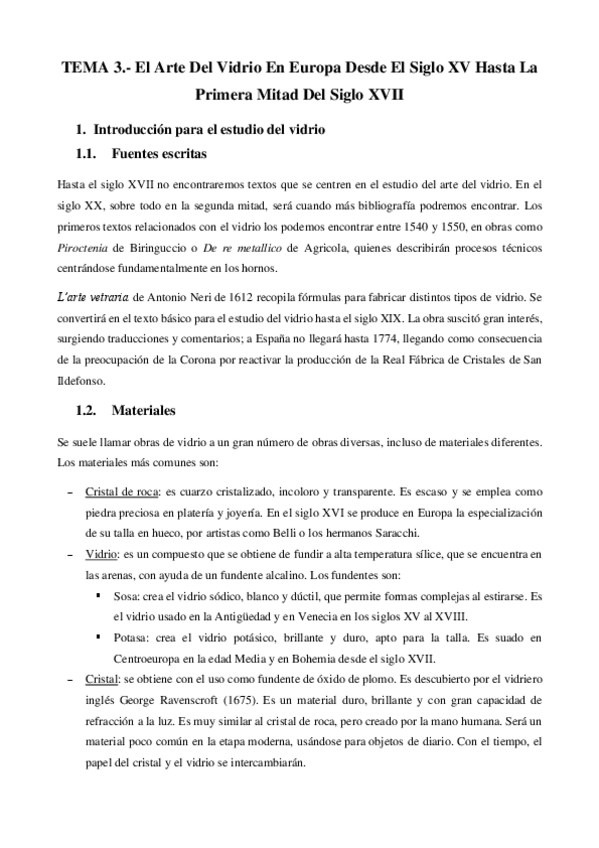 TEMA 3.- El Arte Del Vidrio En Europa Desde El Siglo XV Hasta La Primera Mitad Del Siglo XVII

1. Introducción para el estudio del vidrio

1.1. Fuentes escritas

Hasta el siglo XVII no encontraremos textos que se centren en el estudio del arte del vidrio. En el siglo XX, sobre todo en la segunda mitad, será cuando más bibliografía podremos encontrar. Los primeros textos relacionados con el vidrio los podemos encontrar entre 1540 y 1550, en obras como Piroctenia de Biringuccio o De re metallico de Agricola, quienes describirán procesos técnicos centrándose fundamentalmente en los hornos.

L'arte vetraria de Antonio Neri de 1612 recopila fórmulas para fabricar distintos tipos de vidrio. Se convertirá en el texto básico para el estudio del vidrio hasta el siglo XIX. La obra suscitó gran interés, surgiendo traducciones y comentarios; a España no llegará hasta 1774, llegando como consecuencia de la preocupación de la Corona por reactivar la producción de la Real Fábrica de Cristales de San Ildefonso.

1.2. Materiales

Se suele llamar obras de vidrio a un gran número de obras diversas, incluso de materiales diferentes. Los materiales más comunes son:

– Cristal de roca: es cuarzo cristalizado, incoloro y transparente. Es escaso y se emplea como piedra preciosa en platería y joyería. En el siglo XVI se produce en Europa la especialización de su talla en hueco, por artistas como Belli o los hermanos Saracchi.

– Vidrio: es un compuesto que se obtiene de fundir a alta temperatura sílice, que se encuentra en las arenas, con ayuda de un fundente alcalino. Los fundentes son:

▪ Sosa: crea el vidrio sódico, blanco y dúctil, que permite formas complejas al estirarse. Es el vidrio usado en la Antigüedad y en Venecia en los siglos XV al XVIII.

▪ Potasa: crea el vidrio potásico, brillante y duro, apto para la talla. Es suado en Centroeuropa en la edad Media y en Bohemia desde el siglo XVII.

– Cristal: se obtiene con el uso como fundente de óxido de plomo. Es descubierto por el vidriero inglés George Ravenscroft (1675). Es un material duro, brillante y con gran capacidad de refracción a la luz. Es muy similar al cristal de roca, pero creado por la mano humana. Será un material poco común en la etapa moderna, usándose para objetos de diario. Con el tiempo, el papel del cristal y el vidrio se intercambiarán.